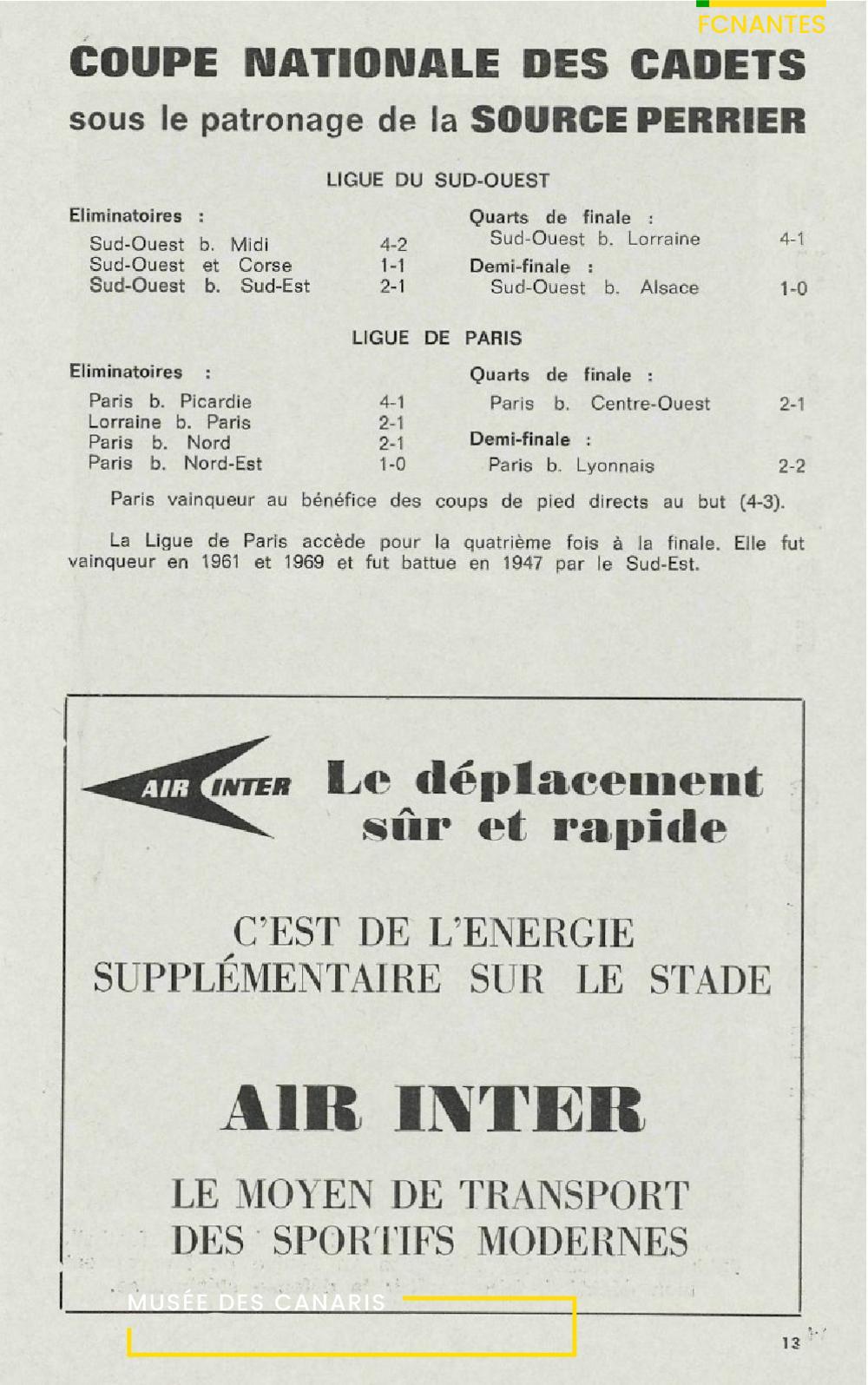 FCNANTES

COUPE NATIONALE DES CADETS
sous le patronage de la SOURCE PERRIER

LIGUE DU SUD-OUEST

Eliminatoires :
Sud-Ouest b. Midi 4-2
Sud-Ouest et Corse 1-1
Sud-Ouest b. Sud-Est 2-1

Quarts de finale :
Sud-Ouest b. Lorraine 4-1
Demi-finale :
Sud-Ouest b. Alsace 1-0

LIGUE DE PARIS

Eliminatoires :
Paris b. Picardie 4-1
Lorraine b. Paris 2-1
Paris b. Nord 2-1
Paris b. Nord-Est 1-0

Quarts de finale :
Paris b. Centre-Ouest 2-1
Demi-finale :
Paris b. Lyonnais 2-2

Paris vainqueur au bénéfice des coups de pied directs au but (4-3).

La Ligue de Paris accède pour la quatrième fois à la finale. Elle fut vainqueur en 1961 et 1969 et fut battue en 1947 par le Sud-Est.

AIR INTER Le déplacement sûr et rapide

C'EST DE L'ENERGIE SUPPLÉMENTAIRE SUR LE STADE

AIR INTER

LE MOYEN DE TRANSPORT DES SPORTIFS MODERNES

MUSÉE DES CANARIS

13